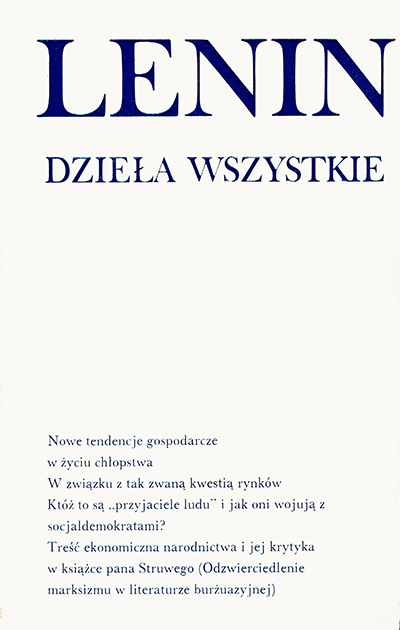 LENIN

DZIEŁA WSZYSTKIE

Nowe tendencje gospodarcze w życiu chłopstwa
W związku z tak zwaną kwestią rynków
Któż to są „przyjaciele ludu" i jak oni wojują z socjaldemokratami?
Treść ekonomiczna narodnictwa i jej krytyka w książce pana Struwego (Odzwierciedlenie marksizmu w literaturze burżuazyjnej)